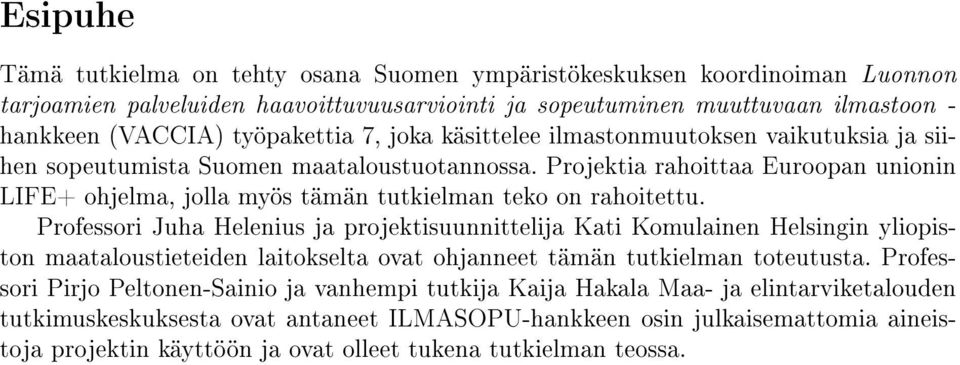 Esipuhe

Tämä tutkielma on tehty osana Suomen ympäristökeskuksen koordinoiman Luonnon tarjoamien palveluiden haavoittuvuusarviointi ja sopeutuminen muuttuvaan ilmastoon -hankkeen (VACCIA) työpakettia 7, joka käsittelee ilmastonmuutoksen vaikutuksia ja siihen sopeutumista Suomen maataloustuotannossa. Projektia rahoittaa Euroopan unionin LIFE+ ohjelma, jolla myös tämän tutkielman teko on rahoitettu.

Professori Juha Helenius ja projektisuunnittelija Kati Komulainen Helsingin yliopiston maataloustieteiden laitokselta ovat ohjanneet tämän tutkielman toteutusta. Professori Pirjo Peltonen-Sainio ja vanhempi tutkija Kaija Hakala Maa- ja elintarviketalouden tutkimuskeskuksesta ovat antaneet ILMASOPU-hankkeen osin julkaisemattomia aineistoja projektin käyttöön ja ovat olleet tukena tutkielman teossa.